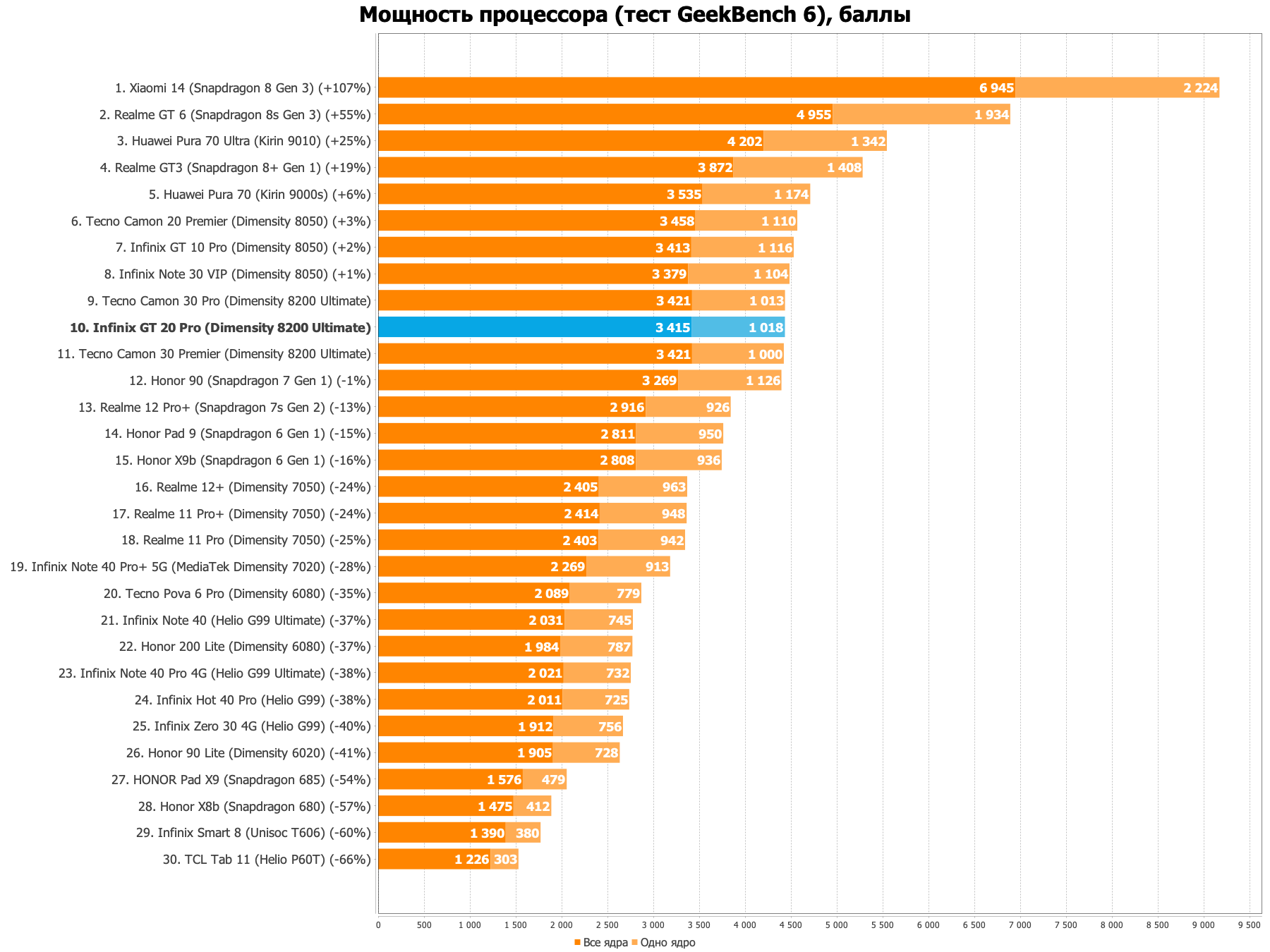 Мощность процессора (тест GeekBench 6), баллы

1. Xiaomi 14 (Snapdragon 8 Gen 3) (+107%) 6 945 2 224
2. Realme GT 6 (Snapdragon 8s Gen 3) (+55%) 4 955 1 934
3. Huawei Pura 70 Ultra (Kirin 9010) (+25%) 4 202 1 342
4. Realme GT3 (Snapdragon 8+ Gen 1) (+19%) 3 872 1 408
5. Huawei Pura 70 (Kirin 9000s) (+6%) 3 535 1 174
6. Tecno Camon 20 Premier (Dimensity 8050) (+3%) 3 458 1 110
7. Infinix GT 10 Pro (Dimensity 8050) (+2%) 3 413 1 116
8. Infinix Note 30 VIP (Dimensity 8050) (+1%) 3 379 1 104
9. Tecno Camon 30 Pro (Dimensity 8200 Ultimate) 3 421 1 013
10. Infinix GT 20 Pro (Dimensity 8200 Ultimate) 3 415 1 018
11. Tecno Camon 30 Premier (Dimensity 8200 Ultimate) 3 421 1 000
12. Honor 90 (Snapdragon 7 Gen 1) (-1%) 3 269 1 126
13. Realme 12 Pro+ (Snapdragon 7s Gen 2) (-13%) 2 916 926
14. Honor Pad 9 (Snapdragon 6 Gen 1) (-15%) 2 811 950
15. Honor X9b (Snapdragon 6 Gen 1) (-16%) 2 808 936
16. Realme 12+ (Dimensity 7050) (-24%) 2 405 963
17. Realme 11 Pro+ (Dimensity 7050) (-24%) 2 414 948
18. Realme 11 Pro (Dimensity 7050) (-25%) 2 403 942
19. Infinix Note 40 Pro+ 5G (MediaTek Dimensity 7020) (-28%) 2 269 913
20. Tecno Pova 6 Pro (Dimensity 6080) (-35%) 2 089 779
21. Infinix Note 40 (Helio G99 Ultimate) (-37%) 2 031 745
22. Honor 200 Lite (Dimensity 6080) (-37%) 1 984 787
23. Infinix Note 40 Pro 4G (Helio G99 Ultimate) (-38%) 2 021 732
24. Infinix Hot 40 Pro (Helio G99) (-38%) 2 011 725
25. Infinix Zero 30 4G (Helio G99) (-40%) 1 912 756
26. Honor 90 Lite (Dimensity 6020) (-41%) 1 905 728
27. HONOR Pad X9 (Snapdragon 685) (-54%) 1 576 479
28. Honor X8b (Snapdragon 680) (-57%) 1 475 412
29. Infinix Smart 8 (Unisoc T606) (-60%) 1 390 380
30. TCL Tab 11 (Helio P60T) (-66%) 1 226 303

0 500 1 000 1 500 2 000 2 500 3 000 3 500 4 000 4 500 5 000 5 500 6 000 6 500 7 000 7 500 8 000 8 500 9 000 9 500

Все ядра Одно ядро